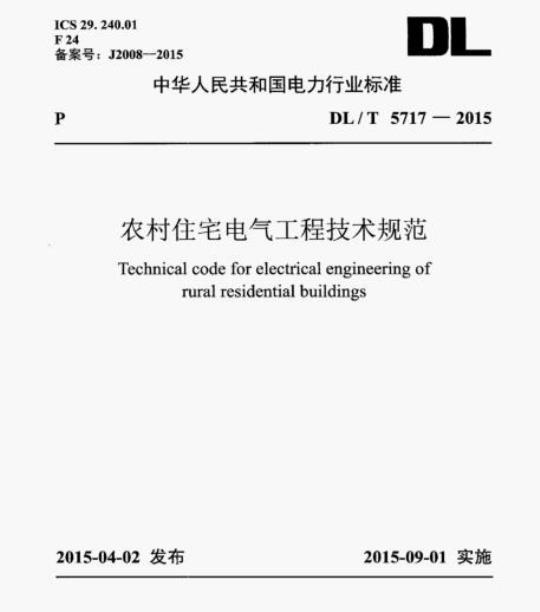 ICS 29. 240.01
F 24
备案号：J2008—2015

DL

中华人民共和国电力行业标准

P

DL / T 5717 — 2015

农村住宅电气工程技术规范

Technical code for electrical engineering of rural residential buildings

2015-04-02 发布

2015-09-01 实施